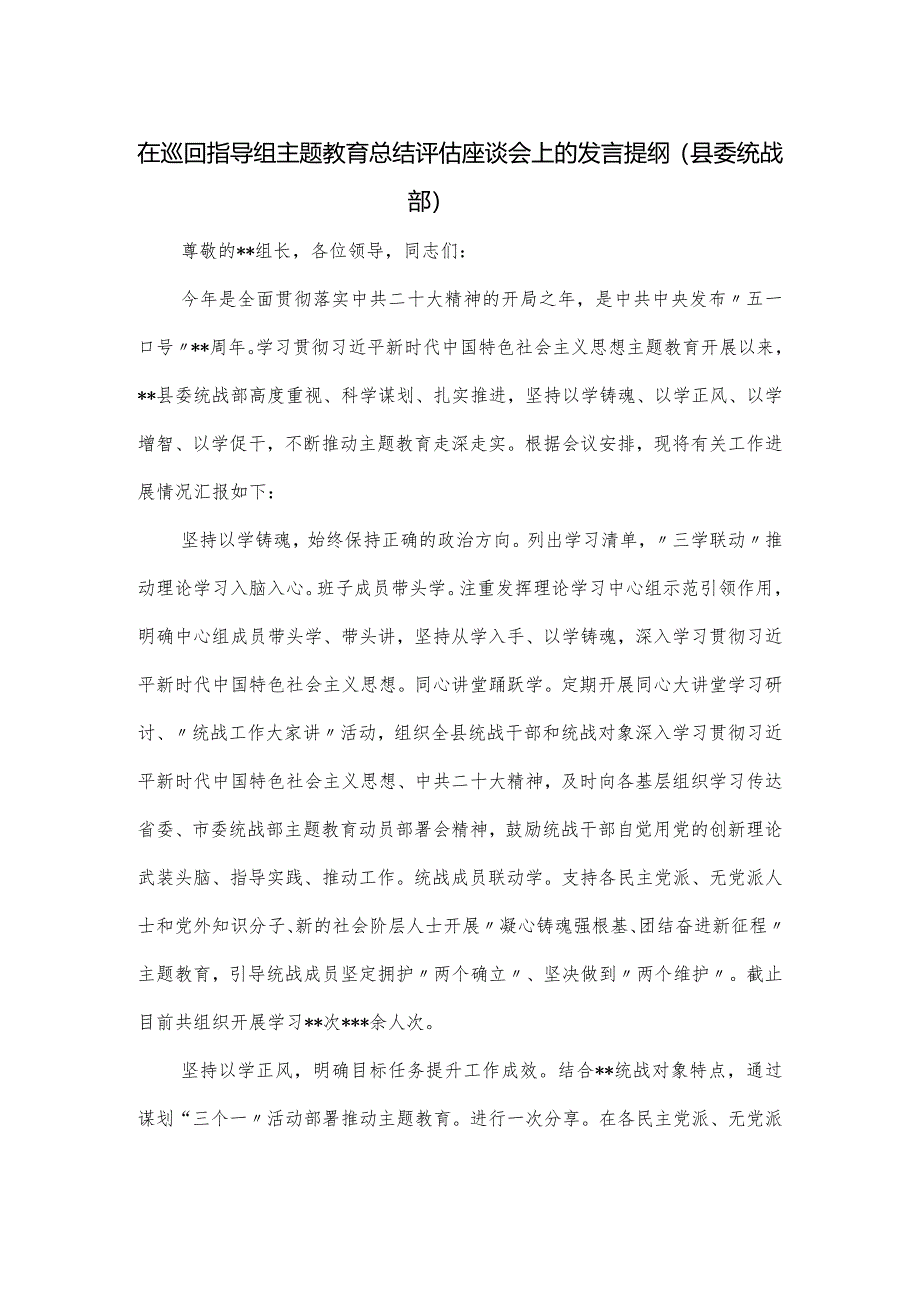 在巡回指导组主题教育总结评估座谈会上的发言提纲（县委统战部）

尊敬的**组长，各位领导，同志们：

今年是全面贯彻落实中共二十大精神的开局之年，是中共中央发布〃五一口号〃**周年。学习贯彻习近平新时代中国特色社会主义思想主题教育开展以来，**县委统战部高度重视、科学谋划、扎实推进，坚持以学铸魂、以学正风、以学增智、以学促干，不断推动主题教育走深走实。根据会议安排，现将有关工作进展情况汇报如下：

坚持以学铸魂，始终保持正确的政治方向。列出学习清单，〃三学联动〃推动理论学习入脑入心。班子成员带头学。注重发挥理论学习中心组示范引领作用，明确中心组成员带头学、带头讲，坚持从学入手、以学铸魂，深入学习贯彻习近平新时代中国特色社会主义思想。同心讲堂踊跃学。定期开展同心大讲堂学习研讨、〃统战工作大家讲〃活动，组织全县统战干部和统战对象深入学习贯彻习近平新时代中国特色社会主义思想、中共二十大精神，及时向各基层组织学习传达省委、市委统战部主题教育动员部署会精神，鼓励统战干部自觉用党的创新理论武装头脑、指导实践、推动工作。统战成员联动学。支持各民主党派、无党派人士和党外知识分子、新的社会阶层人士开展〃凝心铸魂强根基、团结奋进新征程〃主题教育，引导统战成员坚定拥护〃两个确立〃、坚决做到〃两个维护〃。截止目前共组织开展学习**次***余人次。

坚持以学正风，明确目标任务提升工作成效。结合**统战对象特点，通过谋划“三个一〃活动部署推动主题教育。进行一次分享。在各民主党派、无党派